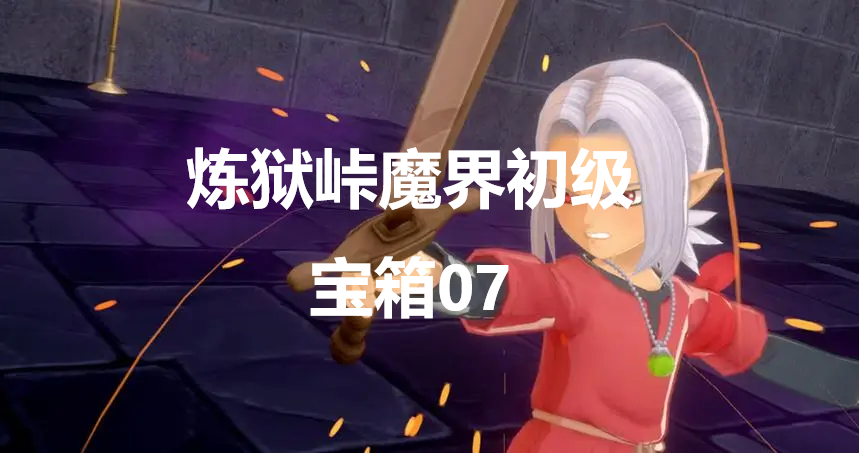 炼狱峠魔界初级

宝箱07